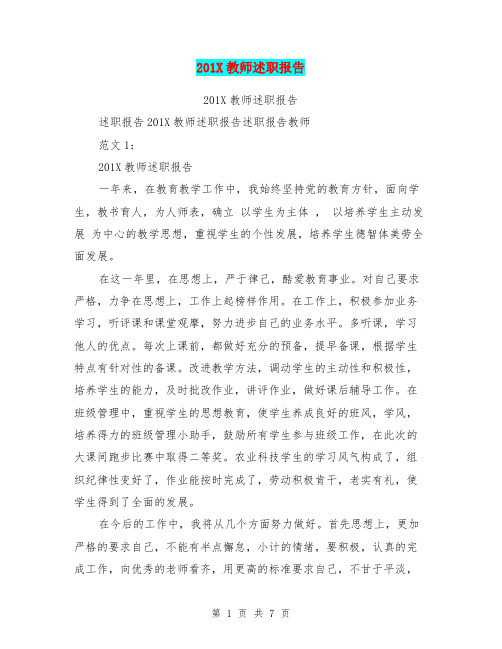 201X 教师述职报告

201X 教师述职报告

述职报告 201X 教师述职报告述职报告教师

范文 1：

201X 教师述职报告

一年来，在教育教学工作中，我始终坚持党的教育方针，面向学生，教书育人，为人师表，确立 以学生为主体 ， 以培养学生主动发展 为中心的教学思想，重视学生的个性发展，培养学生德智体美劳全面发展。

在这一年里，在思想上，严于律己，酷爱教育事业。对自己要求严格，力争在思想上，工作上起榜样作用。在工作上，积极参加业务学习，听评课和课堂观摩，努力进步自己的业务水平。多听课，学习他人的优点。每次上课前，都做好充分的预备，提早备课，根据学生特点有针对性的备课。改进教学方法，调动学生的主动性和积极性，培养学生的能力，及时批改作业，讲评作业，做好课后辅导工作。在班级管理中，重视学生的思想教育，使学生养成良好的班风，学风，培养得力的班级管理小助手，鼓励所有学生参与班级工作，在此次的大课间跑步比赛中取得二等奖。农业科技学生的学习风气构成了，组织纪律性变好了，作业能按时完成了，劳动积极肯干，老实有礼，使学生得到了全面的发展。

在今后的工作中，我将从几个方面努力做好。首先思想上，更加严格的要求自己，不能有半点懈怠，小计的情绪，要积极，认真的完成工作，向优秀的老师看齐，用更高的标准要求自己，不甘于平淡，

第 1 页 共 7 页